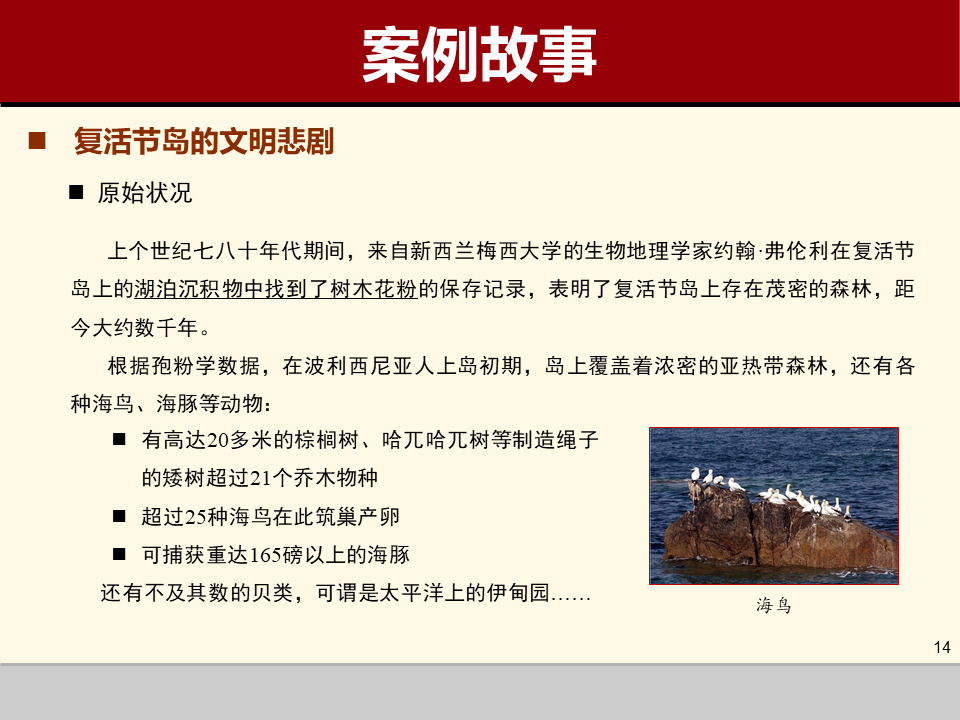 案例故事

■ 复活节岛的文明悲剧

■ 原始状况

上个世纪七八十年代期间，来自新西兰梅西大学的生物地理学家约翰·弗伦利在复活节岛上的湖泊沉积物中找到了树木花粉的保存记录，表明了复活节岛上存在茂密的森林，距今大约数千年。

根据孢粉学数据，在波利西尼亚人上岛初期，岛上覆盖着浓密的亚热带森林，还有各种海鸟、海豚等动物：

■ 有高达20多米的棕榈树、哈兀哈兀树等制造绳子的矮树超过21个乔木物种

■ 超过25种海鸟在此筑巢产卵

■ 可捕获重达165磅以上的海豚

还有不及其数的贝类，可谓是太平洋上的伊甸园……

海鸟

14